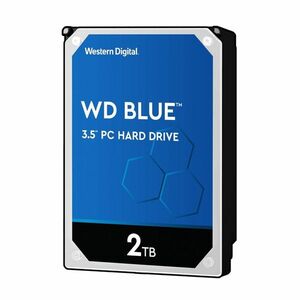 Western Digital

WD BLUE™

3.5" PC HARD DRIVE

2TB